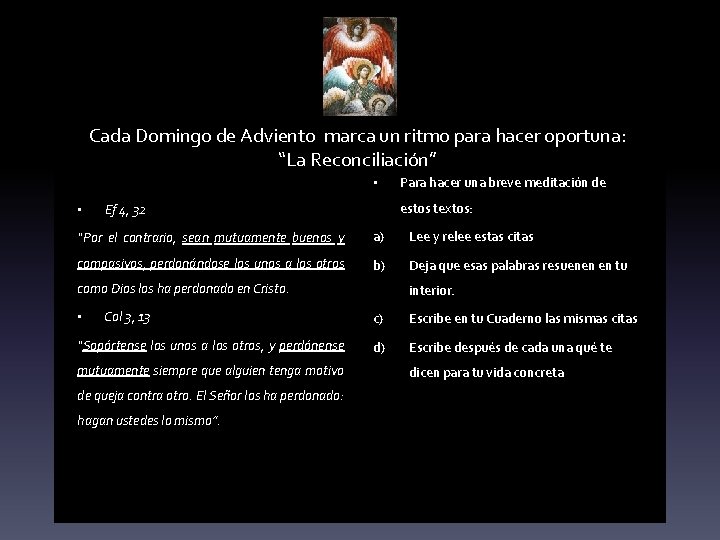 Cada Domingo de Adviento marca un ritmo para hacer oportuna: "La Reconciliación"

▪ Ef 4, 32

"Por el contrario, sean mutuamente buenos y compasivos, perdonándose los unos a los otros como Dios los ha perdonado en Cristo.

▪ Col 3, 13

"Sopórtense los unos a los otros, y perdónense mutuamente siempre que alguien tenga motivo de queja contra otro. El Señor los ha perdonado: hagan ustedes lo mismo".

▪ Para hacer una breve meditación de estos textos:

a) Lee y relee estas citas

b) Deja que esas palabras resuenen en tu interior.

c) Escribe en tu Cuaderno las mismas citas

d) Escribe después de cada una qué te dicen para tu vida concreta